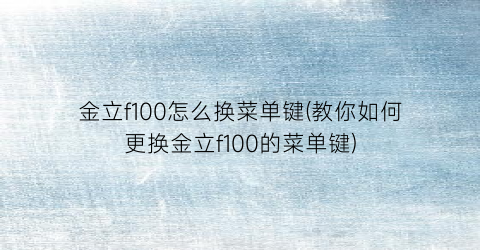 金立f100怎么换菜单键(教你如何更换金立f100的菜单键)